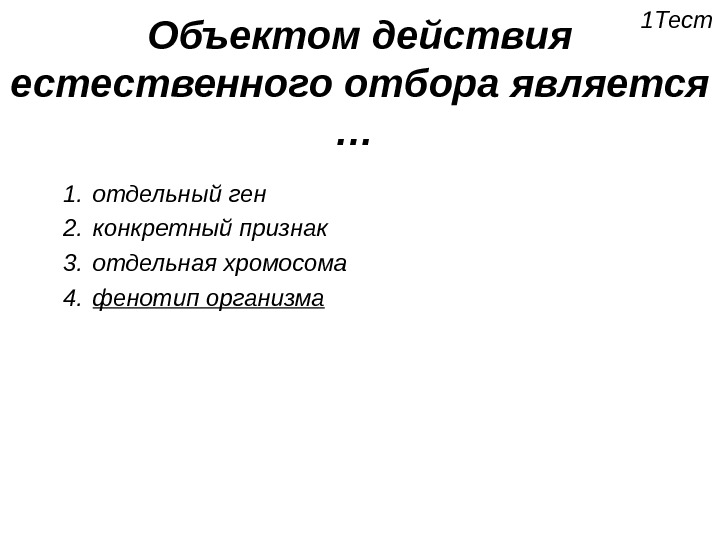 1Тест

Объектом действия естественного отбора является …

1. отдельный ген
2. конкретный признак
3. отдельная хромосома
4. фенотип организма